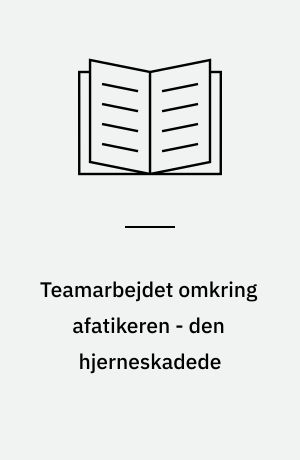 Teamarbejdet omkring afatikeren - den hjerneskadede